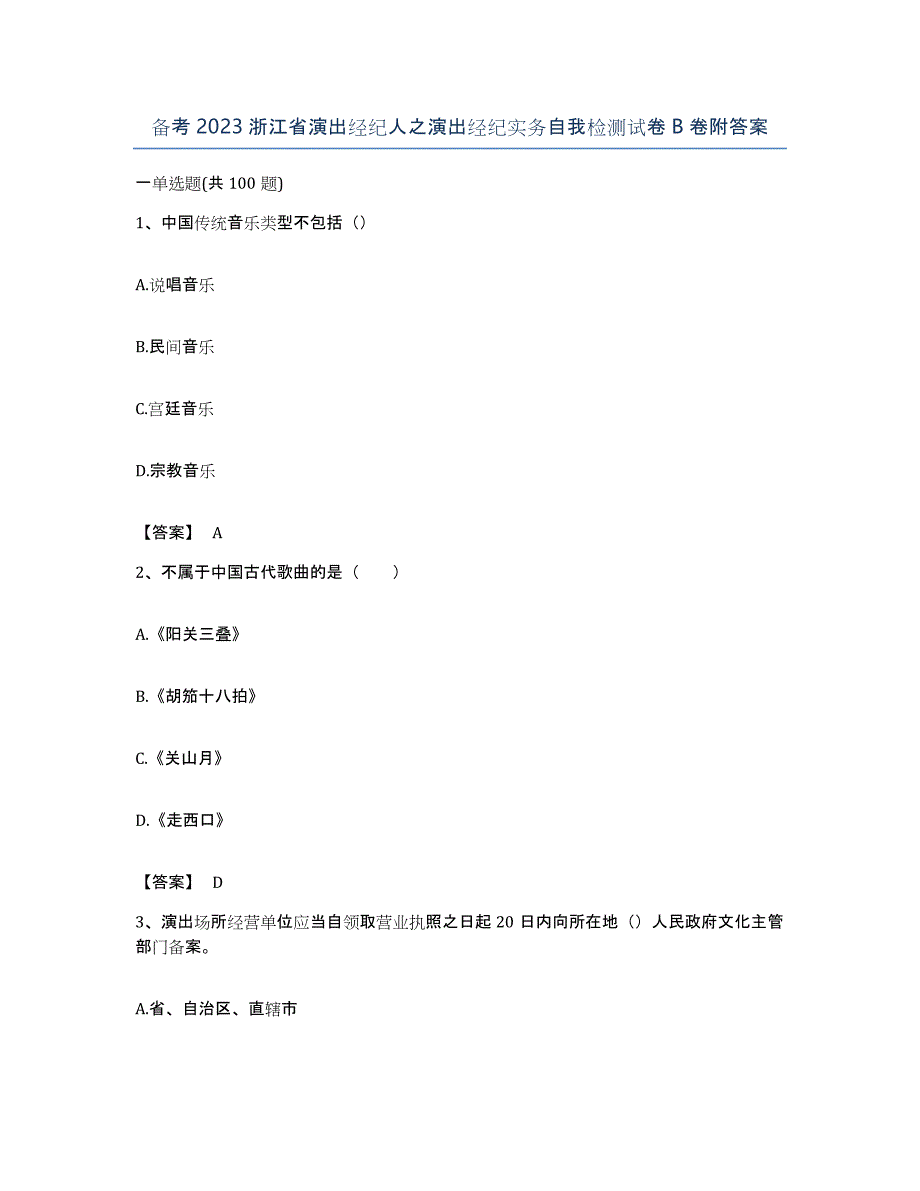 备考 2023 浙江省演出经纪人之演出经纪实务自我检测试卷 B 卷附答案

一单选题(共 100 题)

1、中国传统音乐类型不包括（）

A.说唱音乐

B.民间音乐

C.宫廷音乐

D.宗教音乐

【答案】 A

2、不属于中国古代歌曲的是（　　）

A.《阳关三叠》

B.《胡笳十八拍》

C.《关山月》

D.《走西口》

【答案】 D

3、演出场所经营单位应当自领取营业执照之日起 20 日内向所在地（）人民政府文化主管部门备案。

A.省、自治区、直辖市